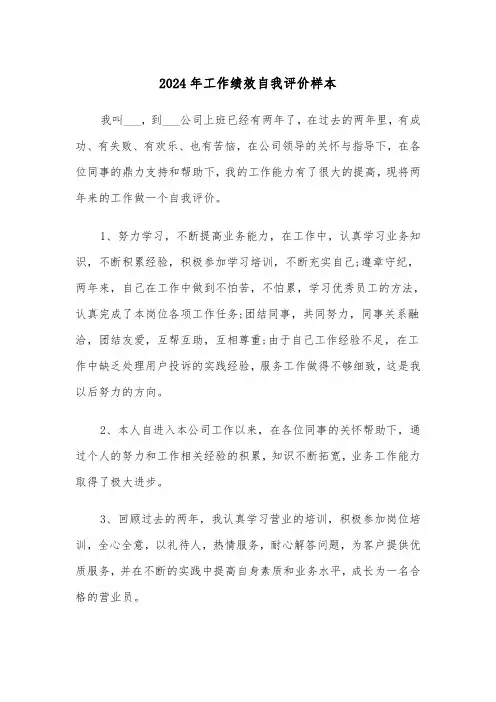 2024年工作绩效自我评价样本

我叫___，到___公司上班已经有两年了，在过去的两年里，有成功、有失败、有欢乐、也有苦恼，在公司领导的关怀与指导下，在各位同事的鼎力支持和帮助下，我的工作能力有了很大的提高，现将两年来的工作做一个自我评价。

1、努力学习，不断提高业务能力，在工作中，认真学习业务知识，不断积累经验，积极参加学习培训，不断充实自己;遵章守纪，两年来，自己在工作中做到不怕苦，不怕累，学习优秀员工的方法，认真完成了本岗位各项工作任务;团结同事，共同努力，同事关系融洽，团结友爱，互帮互助，互相尊重;由于自己工作经验不足，在工作中缺乏处理用户投诉的实践经验，服务工作做得不够细致，这是我以后努力的方向。

2、本人自进入本公司工作以来，在各位同事的关怀帮助下，通过个人的努力和工作相关经验的积累，知识不断拓宽，业务工作能力取得了极大进步。

3、回顾过去的两年，我认真学习营业的培训，积极参加岗位培训，全心全意，以礼待人，热情服务，耐心解答问题，为客户提供优质服务，并在不断的实践中提高自身素质和业务水平，成长为一名合格的营业员。